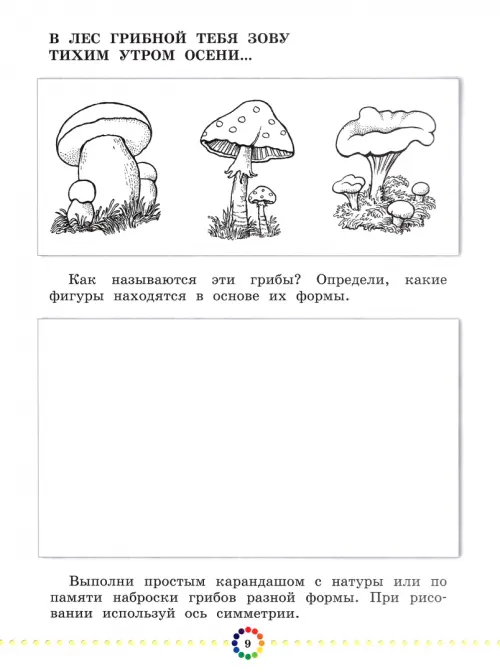 В ЛЕС ГРИБНОЙ ТЕБЯ ЗОВУ
ТИХИМ УТРОМ ОСЕНИ...

Как называются эти грибы? Определи, какие фигуры находятся в основе их формы.

Выполни простым карандашом с натуры или по памяти наброски грибов разной формы. При рисовании используй ось симметрии.

9